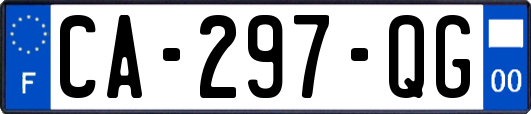 F
CA-297-QG
00